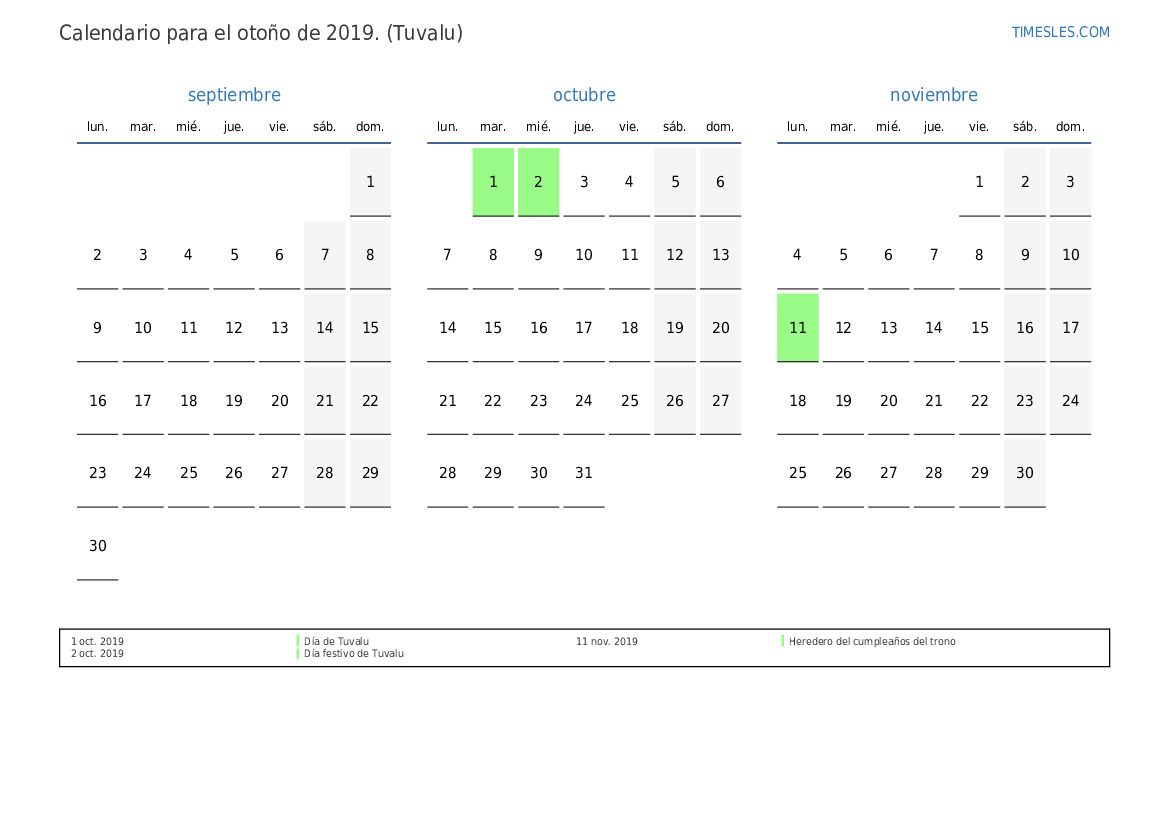 Calendario para el otoño de 2019. (Tuvalu)

TIMESLES.COM

septiembre

| lun. | mar. | mié. | jue. | vie. | sáb. | dom. |
|---|---|---|---|---|---|---|
| | | | | | | 1 |
| 2 | 3 | 4 | 5 | 6 | 7 | 8 |
| 9 | 10 | 11 | 12 | 13 | 14 | 15 |
| 16 | 17 | 18 | 19 | 20 | 21 | 22 |
| 23 | 24 | 25 | 26 | 27 | 28 | 29 |
| 30 | | | | | | |

octubre

| lun. | mar. | mié. | jue. | vie. | sáb. | dom. |
|---|---|---|---|---|---|---|
| | 1 | 2 | 3 | 4 | 5 | 6 |
| 7 | 8 | 9 | 10 | 11 | 12 | 13 |
| 14 | 15 | 16 | 17 | 18 | 19 | 20 |
| 21 | 22 | 23 | 24 | 25 | 26 | 27 |
| 28 | 29 | 30 | 31 | | | |

noviembre

| lun. | mar. | mié. | jue. | vie. | sáb. | dom. |
|---|---|---|---|---|---|---|
| | | | | 1 | 2 | 3 |
| 4 | 5 | 6 | 7 | 8 | 9 | 10 |
| 11 | 12 | 13 | 14 | 15 | 16 | 17 |
| 18 | 19 | 20 | 21 | 22 | 23 | 24 |
| 25 | 26 | 27 | 28 | 29 | 30 | |

1 oct. 2019 Día de Tuvalu
2 oct. 2019 Día festivo de Tuvalu
11 nov. 2019 Heredero del cumpleaños del trono